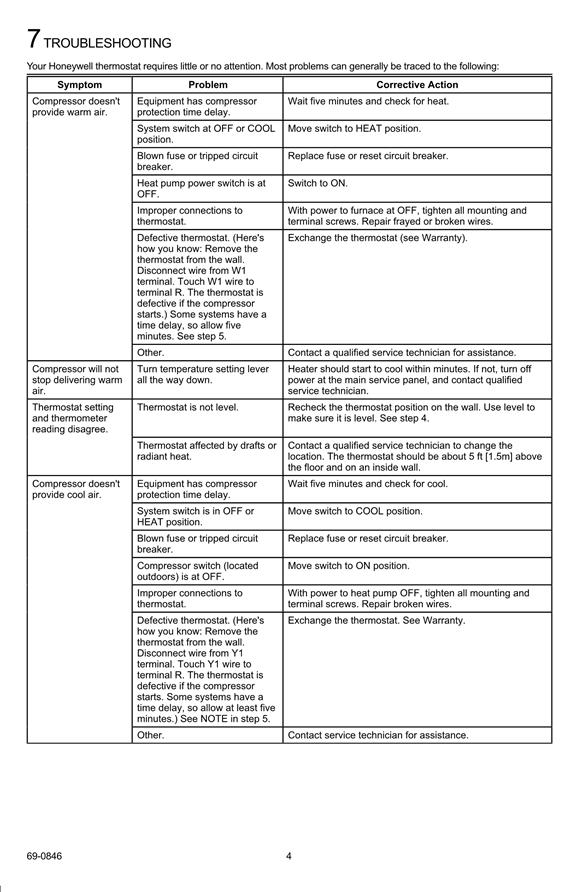 7 TROUBLESHOOTING

Your Honeywell thermostat requires little or no attention. Most problems can generally be traced to the following:

| Symptom | Problem | Corrective Action |
|---|---|---|
| Compressor doesn't provide warm air. | Equipment has compressor protection time delay. | Wait five minutes and check for heat. |
| | System switch at OFF or COOL position. | Move switch to HEAT position. |
| | Blown fuse or tripped circuit breaker. | Replace fuse or reset circuit breaker. |
| | Heat pump power switch is at OFF. | Switch to ON. |
| | Improper connections to thermostat. | With power to furnace at OFF, tighten all mounting and terminal screws. Repair frayed or broken wires. |
| | Defective thermostat. (Here's how you know: Remove the thermostat from the wall. Disconnect wire from W1 terminal. Touch W1 wire to terminal R. The thermostat is defective if the compressor starts.) Some systems have a time delay, so allow five minutes. See step 5. | Exchange the thermostat (see Warranty). |
| | Other. | Contact a qualified service technician for assistance. |
| Compressor will not stop delivering warm air. | Turn temperature setting lever all the way down. | Heater should start to cool within minutes. If not, turn off power at the main service panel, and contact qualified service technician. |
| Thermostat setting and thermometer reading disagree. | Thermostat is not level. | Recheck the thermostat position on the wall. Use level to make sure it is level. See step 4. |
| | Thermostat affected by drafts or radiant heat. | Contact a qualified service technician to change the location. The thermostat should be about 5 ft [1.5m] above the floor and on an inside wall. |
| Compressor doesn't provide cool air. | Equipment has compressor protection time delay. | Wait five minutes and check for cool. |
| | System switch is in OFF or HEAT position. | Move switch to COOL position. |
| | Blown fuse or tripped circuit breaker. | Replace fuse or reset circuit breaker. |
| | Compressor switch (located outdoors) is at OFF. | Move switch to ON position. |
| | Improper connections to thermostat. | With power to heat pump OFF, tighten all mounting and terminal screws. Repair broken wires. |
| | Defective thermostat. (Here's how you know: Remove the thermostat from the wall. Disconnect wire from Y1 terminal. Touch Y1 wire to terminal R. The thermostat is defective if the compressor starts. Some systems have a time delay, so allow at least five minutes.) See NOTE in step 5. | Exchange the thermostat. See Warranty. |
| | Other. | Contact service technician for assistance. |

69-0846 4